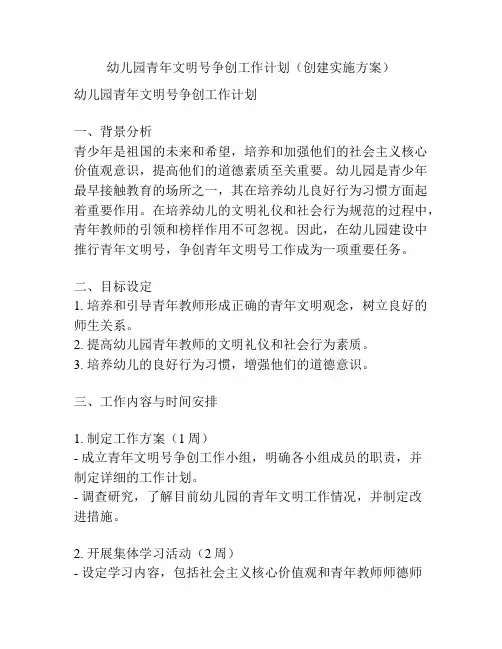 幼儿园青年文明号争创工作计划（创建实施方案）

幼儿园青年文明号争创工作计划

一、背景分析
青少年是祖国的未来和希望，培养和加强他们的社会主义核心价值观意识，提高他们的道德素质至关重要。幼儿园是青少年最早接触教育的场所之一，其在培养幼儿良好行为习惯方面起着重要作用。在培养幼儿的文明礼仪和社会行为规范的过程中，青年教师的引领和榜样作用不可忽视。因此，在幼儿园建设中推行青年文明号，争创青年文明号工作成为一项重要任务。

二、目标设定
1. 培养和引导青年教师形成正确的青年文明观念，树立良好的师生关系。
2. 提高幼儿园青年教师的文明礼仪和社会行为素质。
3. 培养幼儿的良好行为习惯，增强他们的道德意识。

三、工作内容与时间安排

1. 制定工作方案（1 周）
- 成立青年文明号争创工作小组，明确各小组成员的职责，并制定详细的工作计划。
- 调查研究，了解目前幼儿园的青年文明工作情况，并制定改进措施。

2. 开展集体学习活动（2 周）
- 设定学习内容，包括社会主义核心价值观和青年教师师德师